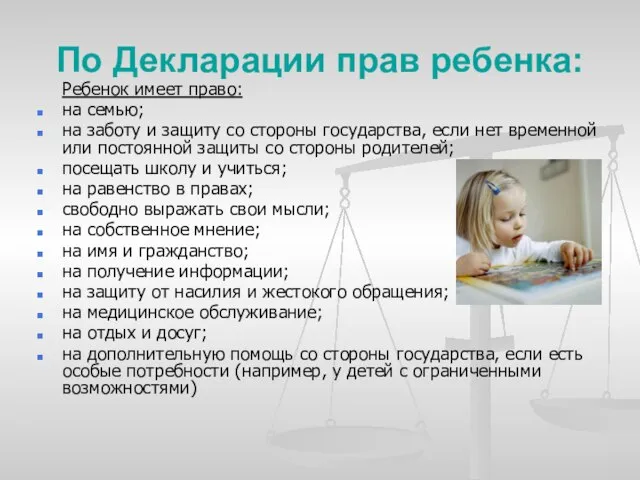 По Декларации прав ребенка:

Ребенок имеет право:

- на семью;
- на заботу и защиту со стороны государства, если нет временной или постоянной защиты со стороны родителей;
- посещать школу и учиться;
- на равенство в правах;
- свободно выражать свои мысли;
- на собственное мнение;
- на имя и гражданство;
- на получение информации;
- на защиту от насилия и жестокого обращения;
- на медицинское обслуживание;
- на отдых и досуг;
- на дополнительную помощь со стороны государства, если есть особые потребности (например, у детей с ограниченными возможностями)